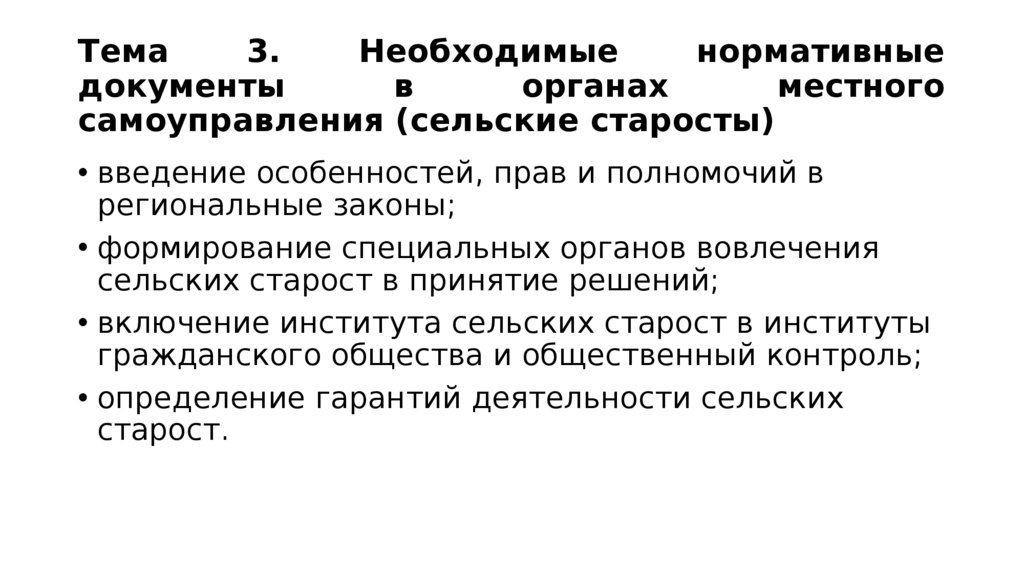 Тема 3. Необходимые нормативные документы в органах местного самоуправления (сельские старосты)

• введение особенностей, прав и полномочий в региональные законы;
• формирование специальных органов вовлечения сельских старост в принятие решений;
• включение института сельских старост в институты гражданского общества и общественный контроль;
• определение гарантий деятельности сельских старост.